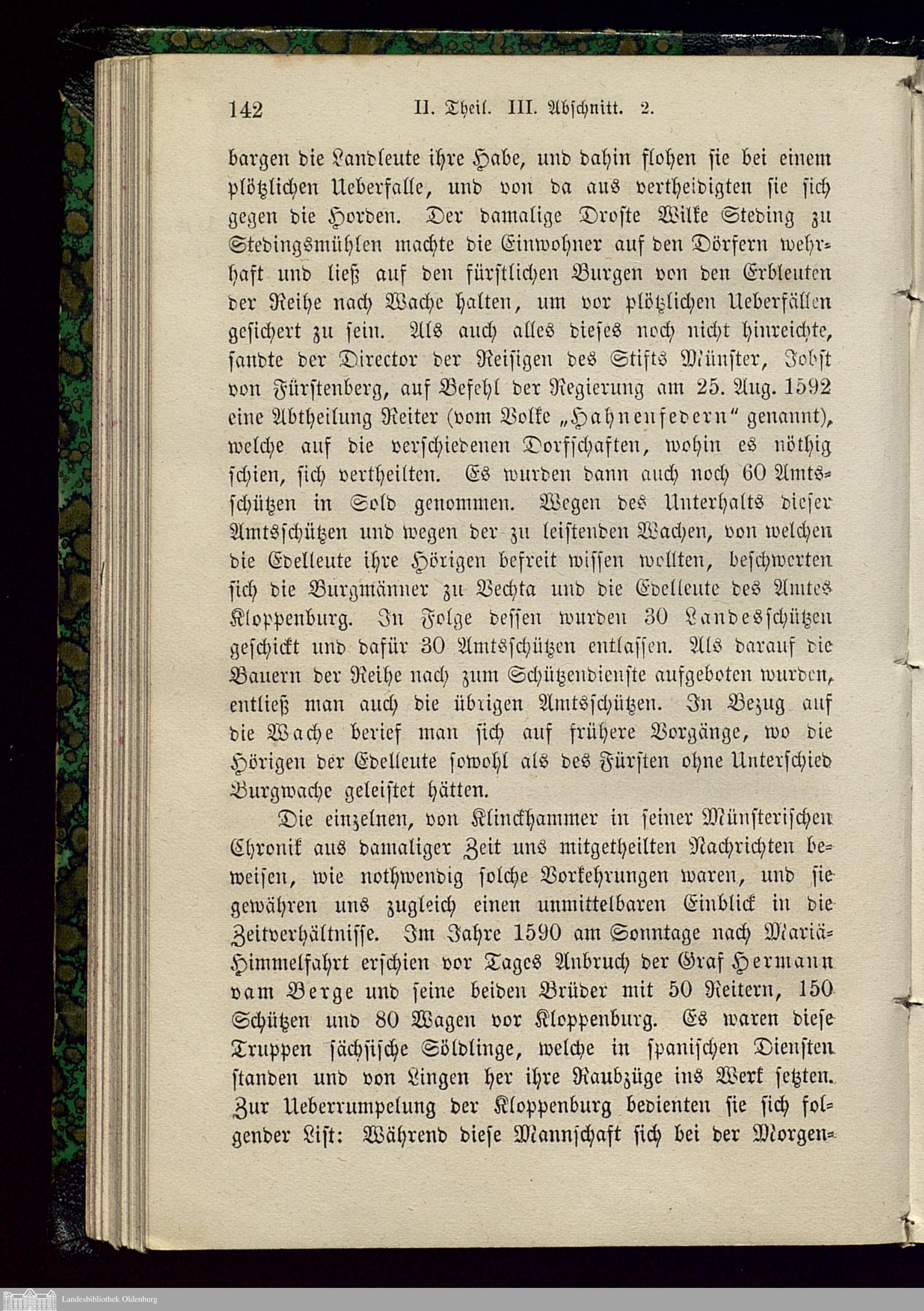 142 II. Theil. III. Abschnitt. 2.

bargen die Landleute ihre Habe, und dahin flohen sie bei einem plötzlichen Ueberfalle, und von da aus vertheidigten sie sich gegen die Horden. Der damalige Droste Wilke Steding zu Stedingsmühlen machte die Einwohner auf den Dörfern wehrhaft und ließ auf den fürstlichen Burgen von den Erbleuten der Reihe nach Wache halten, um vor plötzlichen Ueberfällen gesichert zu sein. Als auch alles dieses noch nicht hinreichte, sandte der Director der Reisigen des Stifts Münster, Jobst von Fürstenberg, auf Befehl der Regierung am 25. Aug. 1592 eine Abtheilung Reiter (vom Volke „Hahnenfedern“ genannt), welche auf die verschiedenen Dorfschaften, wohin es nöthig schien, sich vertheilten. Es wurden dann auch noch 60 Amtsschützen in Sold genommen. Wegen des Unterhalts dieser Amtsschützen und wegen der zu leistenden Wachen, von welchen die Edelleute ihre Hörigen befreit wissen wollten, beschwerten sich die Burgmänner zu Vechta und die Edelleute des Amtes Kloppenburg. In Folge dessen wurden 30 Landesschützen geschickt und dafür 30 Amtsschützen entlassen. Als darauf die Bauern der Reihe nach zum Schützendienste aufgeboten wurden, entließ man auch die übrigen Amtsschützen. In Bezug auf die Wache berief man sich auf frühere Vorgänge, wo die Hörigen der Edelleute sowohl als des Fürsten ohne Unterschied Burgwache geleistet hätten.

Die einzelnen, von Klinckhammer in seiner Münsterischen Chronik aus damaliger Zeit uns mitgetheilten Nachrichten beweisen, wie nothwendig solche Vorkehrungen waren, und sie gewähren uns zugleich einen unmittelbaren Einblick in die Zeitverhältnisse. Im Jahre 1590 am Sonntage nach Mariä-Himmelfahrt erschien vor Tages Anbruch der Graf Hermann vam Berge und seine beiden Brüder mit 50 Reitern, 150 Schützen und 80 Wagen vor Kloppenburg. Es waren diese Truppen sächsische Söldlinge, welche in spanischen Diensten standen und von Lingen her ihre Raubzüge ins Werk setzten. Zur Ueberrumpelung der Kloppenburg bedienten sie sich folgender List: Während diese Mannschaft sich bei der Morgen-

Landesbibliothek Oldenburg